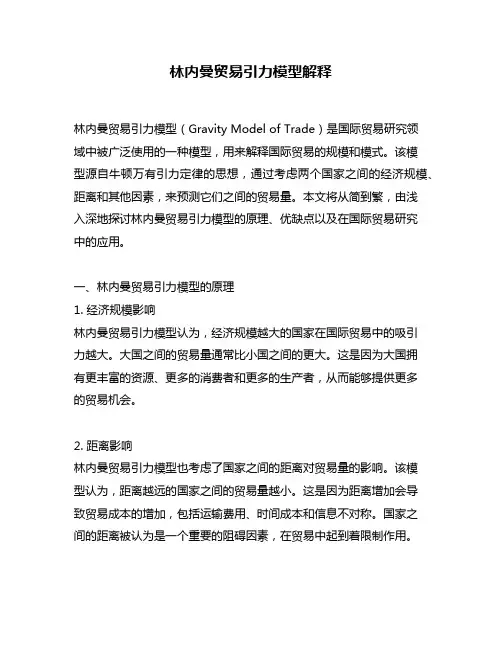 林内曼贸易引力模型解释

林内曼贸易引力模型（Gravity Model of Trade）是国际贸易研究领域中被广泛使用的一种模型，用来解释国际贸易的规模和模式。该模型源自牛顿万有引力定律的思想，通过考虑两个国家之间的经济规模、距离和其他因素，来预测它们之间的贸易量。本文将从简到繁，由浅入深地探讨林内曼贸易引力模型的原理、优缺点以及在国际贸易研究中的应用。

一、林内曼贸易引力模型的原理
1. 经济规模影响
林内曼贸易引力模型认为，经济规模越大的国家在国际贸易中的吸引力越大。大国之间的贸易量通常比小国之间的更大。这是因为大国拥有更丰富的资源、更多的消费者和更多的生产者，从而能够提供更多的贸易机会。

2. 距离影响
林内曼贸易引力模型也考虑了国家之间的距离对贸易量的影响。该模型认为，距离越远的国家之间的贸易量越小。这是因为距离增加会导致贸易成本的增加，包括运输费用、时间成本和信息不对称。国家之间的距离被认为是一个重要的阻碍因素，在贸易中起到着限制作用。